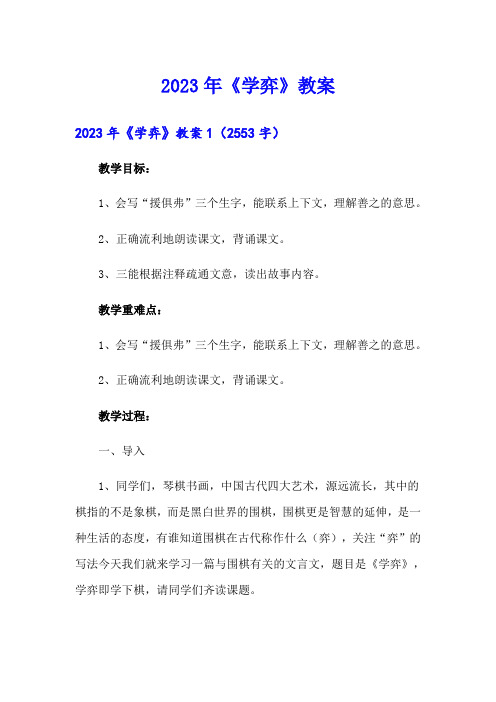 2023年《学弈》教案

2023年《学弈》教案1（2553字）

教学目标：

1、会写“援俱弗”三个生字，能联系上下文，理解善之的意思。

2、正确流利地朗读课文，背诵课文。

3、三能根据注释疏通文意，读出故事内容。

教学重难点：

1、会写“援俱弗”三个生字，能联系上下文，理解善之的意思。

2、正确流利地朗读课文，背诵课文。

教学过程：

一、导入

1、同学们，琴棋书画，中国古代四大艺术，源远流长，其中的棋指的不是象棋，而是黑白世界的围棋，围棋更是智慧的延伸，是一种生活的态度，有谁知道围棋在古代称作什么（弈），关注“弈”的写法今天我们就来学习一篇与围棋有关的文言文，题目是《学弈》，学弈即学下棋，请同学们齐读课题。